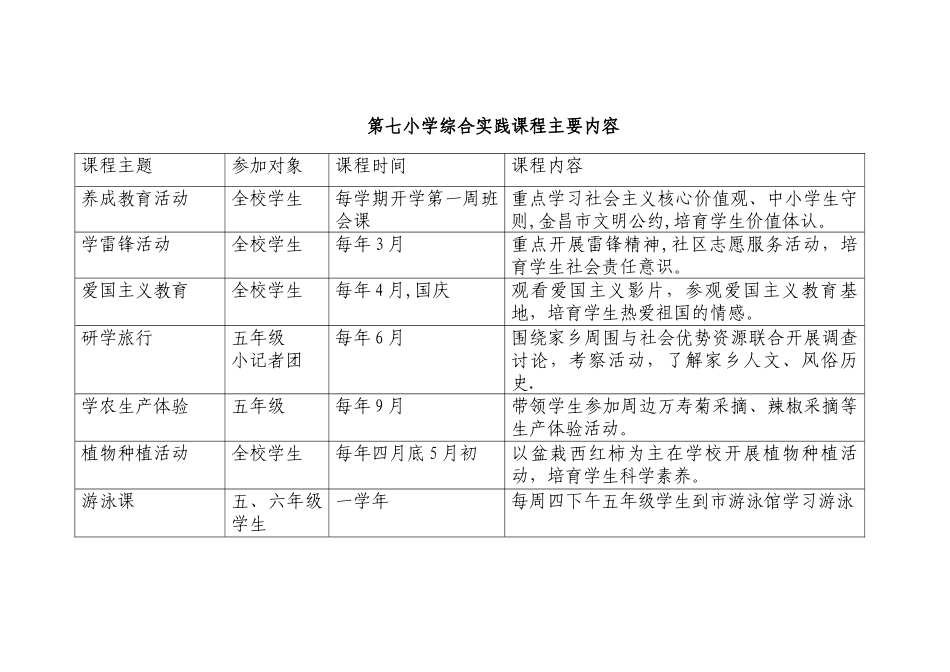 第七小学综合实践课程主要内容

| 课程主题 | 参加对象 | 课程时间 | 课程内容 |
|---|---|---|---|
| 养成教育活动 | 全校学生 | 每学期开学第一周班会课 | 重点学习社会主义核心价值观、中小学生守则，金昌市文明公约，培育学生价值体认。 |
| 学雷锋活动 | 全校学生 | 每年3月 | 重点开展雷锋精神，社区志愿服务活动，培育学生社会责任意识。 |
| 爱国主义教育 | 全校学生 | 每年4月，国庆 | 观看爱国主义影片，参观爱国主义教育基地，培育学生热爱祖国的情感。 |
| 研学旅行 | 五年级 小记者团 | 每年6月 | 围绕家乡周围与社会优势资源联合开展调查讨论，考察活动，了解家乡人文、风俗历史. |
| 学农生产体验 | 五年级 | 每年9月 | 带领学生参加周边万寿菊采摘、辣椒采摘等生产体验活动。 |
| 植物种植活动 | 全校学生 | 每年四月底5月初 | 以盆栽西红柿为主在学校开展植物种植活动，培育学生科学素养。 |
| 游泳课 | 五、六年级学生 | 一学年 | 每周四下午五年级学生到市游泳馆学习游泳 |